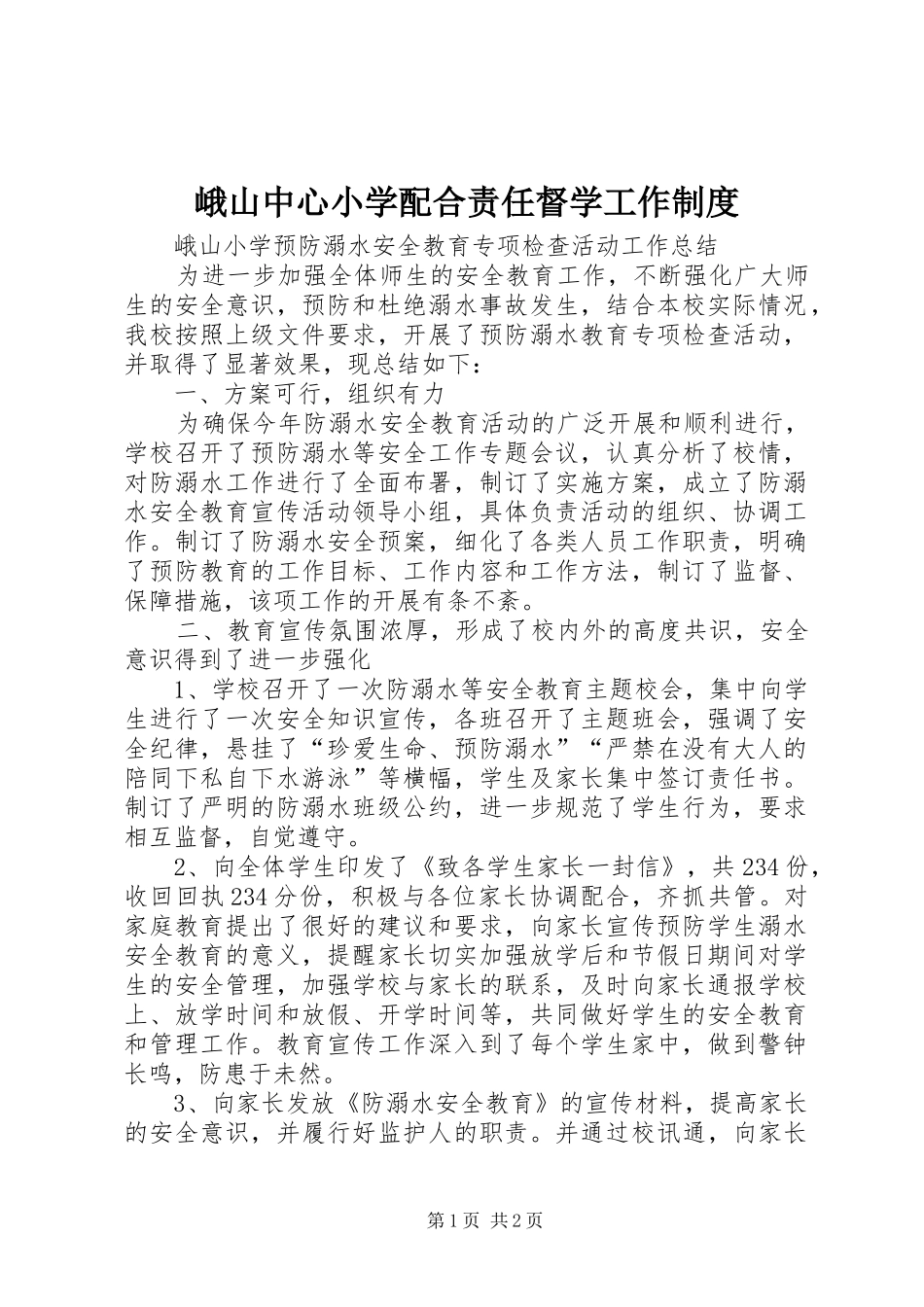 峨山中心小学配合责任督学工作制度

峨山小学预防溺水安全教育专项检查活动工作总结

为进一步加强全体师生的安全教育工作，不断强化广大师生的安全意识，预防和杜绝溺水事故发生，结合本校实际情况，我校按照上级文件要求，开展了预防溺水教育专项检查活动，并取得了显著效果，现总结如下：

一、方案可行，组织有力

为确保今年防溺水安全教育活动的广泛开展和顺利进行，学校召开了预防溺水等安全工作专题会议，认真分析了校情，对防溺水工作进行了全面布署，制订了实施方案，成立了防溺水安全教育宣传活动领导小组，具体负责活动的组织、协调工作。制订了防溺水安全预案，细化了各类人员工作职责，明确了预防教育的工作目标、工作内容和工作方法，制订了监督、保障措施，该项工作的开展有条不紊。

二、教育宣传氛围浓厚，形成了校内外的高度共识，安全意识得到了进一步强化

1、学校召开了一次防溺水等安全教育主题校会，集中向学生进行了一次安全知识宣传，各班召开了主题班会，强调了安全纪律，悬挂了“珍爱生命、预防溺水”“严禁在没有大人的陪同下私自下水游泳”等横幅，学生及家长集中签订责任书。制订了严明的防溺水班级公约，进一步规范了学生行为，要求相互监督，自觉遵守。

2、向全体学生印发了《致各学生家长一封信》，共234份，收回回执234分份，积极与各位家长协调配合，齐抓共管。对家庭教育提出了很好的建议和要求，向家长宣传预防学生溺水安全教育的意义，提醒家长切实加强放学后和节假日期间对学生的安全管理，加强学校与家长的联系，及时向家长通报学校上、放学时间和放假、开学时间等，共同做好学生的安全教育和管理工作。教育宣传工作深入到了每个学生家中，做到警钟长鸣，防患于未然。

3、向家长发放《防溺水安全教育》的宣传材料，提高家长的安全意识，并履行好监护人的职责。并通过校讯通，向家长

第1页 共2页